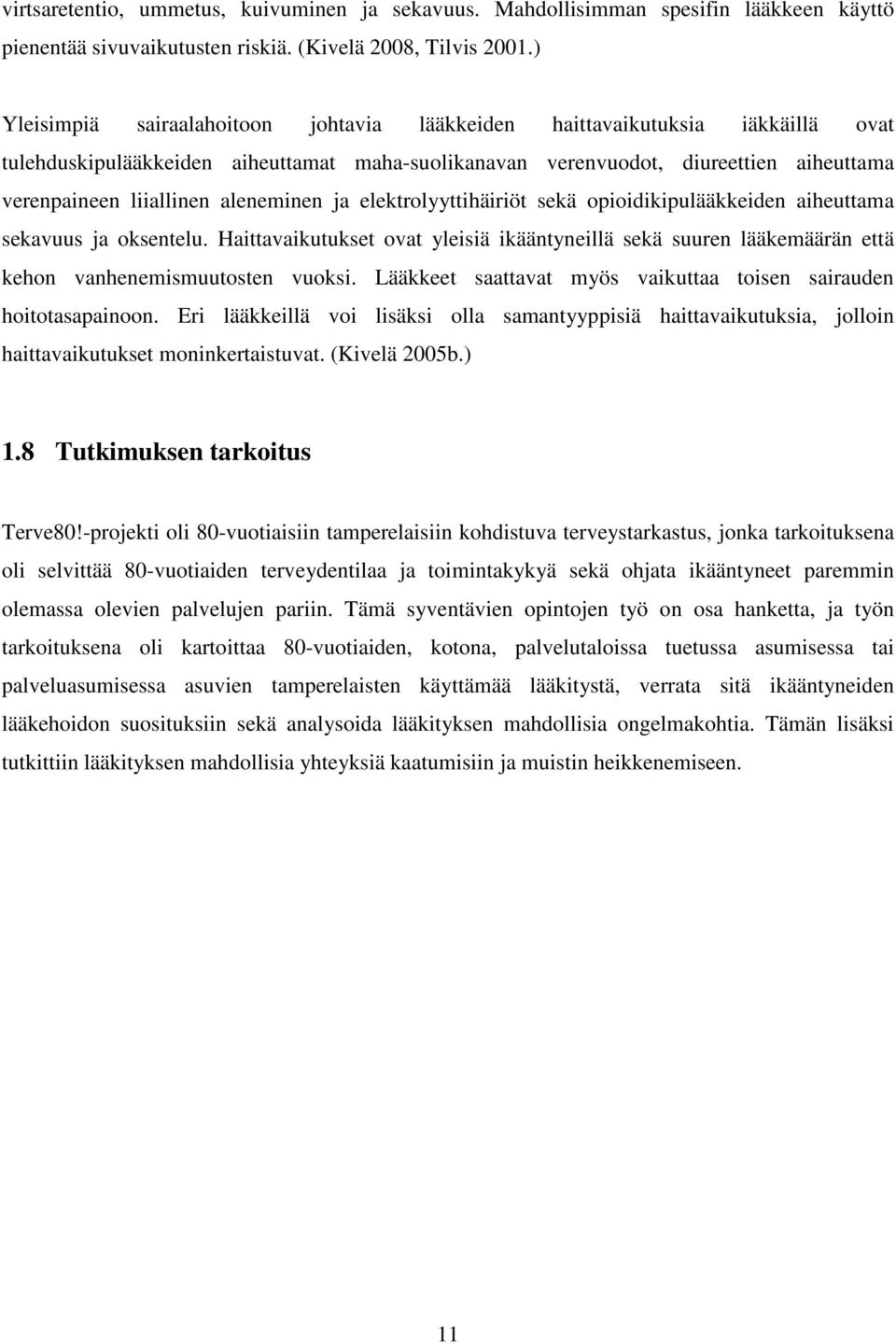 virtsaretentio, ummetus, kuivuminen ja sekavuus. Mahdollisimman spesifin lääkkeen käyttö pienentää sivuvaikutusten riskiä. (Kivelä 2008, Tilvis 2001.)

Yleisimpiä sairaalahoitoon johtavia lääkkeiden haittavaikutuksia iäkkäillä ovat tulehduskipulääkkeiden aiheuttamat maha-suolikanavan verenvuodot, diureettien aiheuttama verenpaineen liiallinen aleneminen ja elektrolyyttihäiriöt sekä opioidikipulääkkeiden aiheuttama sekavuus ja oksentelu. Haittavaikutukset ovat yleisiä ikääntyneillä sekä suuren lääkemäärän että kehon vanhenemismuutosten vuoksi. Lääkkeet saattavat myös vaikuttaa toisen sairauden hoitotasapainoon. Eri lääkkeillä voi lisäksi olla samantyyppisiä haittavaikutuksia, jolloin haittavaikutukset moninkertaistuvat. (Kivelä 2005b.)

1.8 Tutkimuksen tarkoitus

Terve80!-projekti oli 80-vuotiaisiin tamperelaisiin kohdistuva terveystarkastus, jonka tarkoituksena oli selvittää 80-vuotiaiden terveydentilaa ja toimintakykyä sekä ohjata ikääntyneet paremmin olemassa olevien palvelujen pariin. Tämä syventävien opintojen työ on osa hanketta, ja työn tarkoituksena oli kartoittaa 80-vuotiaiden, kotona, palvelutaloissa tuetussa asumisessa tai palveluasumisessa asuvien tamperelaisten käyttämää lääkitystä, verrata sitä ikääntyneiden lääkehoidon suosituksiin sekä analysoida lääkityksen mahdollisia ongelmakohtia. Tämän lisäksi tutkittiin lääkityksen mahdollisia yhteyksiä kaatumisiin ja muistin heikkenemiseen.

11